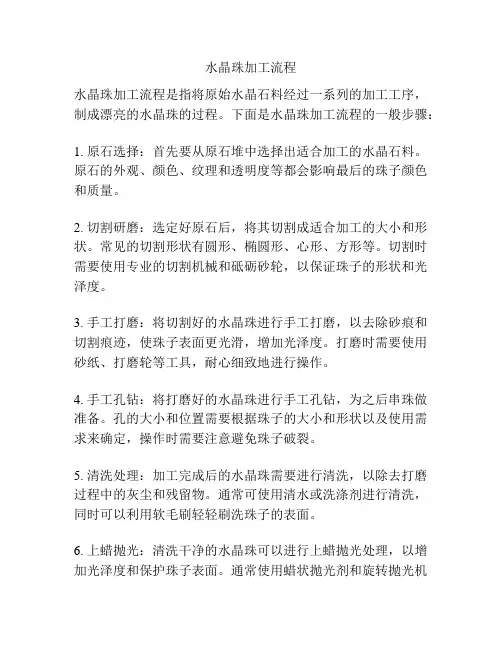 水晶珠加工流程

水晶珠加工流程是指将原始水晶石料经过一系列的加工工序，制成漂亮的水晶珠的过程。下面是水晶珠加工流程的一般步骤：

1. 原石选择：首先要从原石堆中选择出适合加工的水晶石料。原石的外观、颜色、纹理和透明度等都会影响最后的珠子颜色和质量。

2. 切割研磨：选定好原石后，将其切割成适合加工的大小和形状。常见的切割形状有圆形、椭圆形、心形、方形等。切割时需要使用专业的切割机械和砥砺砂轮，以保证珠子的形状和光泽度。

3. 手工打磨：将切割好的水晶珠进行手工打磨，以去除砂痕和切割痕迹，使珠子表面更光滑，增加光泽度。打磨时需要使用砂纸、打磨轮等工具，耐心细致地进行操作。

4. 手工孔钻：将打磨好的水晶珠进行手工孔钻，为之后串珠做准备。孔的大小和位置需要根据珠子的大小和形状以及使用需求来确定，操作时需要注意避免珠子破裂。

5. 清洗处理：加工完成后的水晶珠需要进行清洗，以除去打磨过程中的灰尘和残留物。通常可使用清水或洗涤剂进行清洗，同时可以利用软毛刷轻轻刷洗珠子的表面。

6. 上蜡抛光：清洗干净的水晶珠可以进行上蜡抛光处理，以增加光泽度和保护珠子表面。通常使用蜡状抛光剂和旋转抛光机